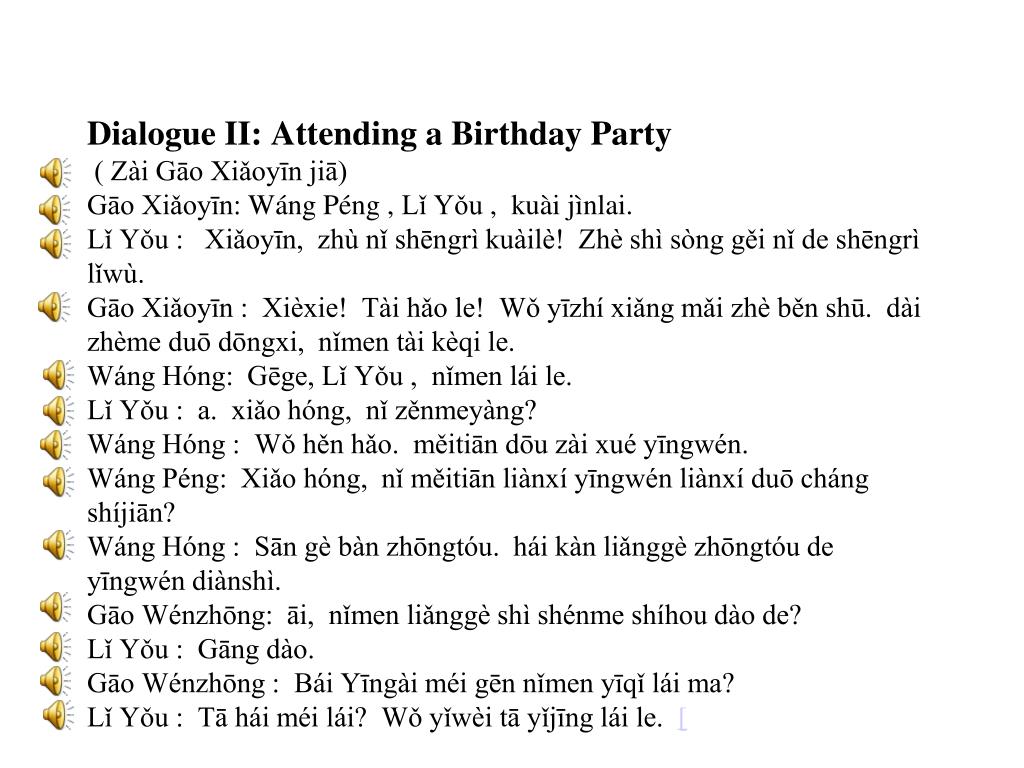 Dialogue II: Attending a Birthday Party
( Zài Gāo Xiǎoyīn jiā)
Gāo Xiǎoyīn: Wáng Péng , Lǐ Yǒu , kuài jìnlai.
Lǐ Yǒu : Xiǎoyīn, zhù nǐ shēngrì kuàilè! Zhè shì sòng gěi nǐ de shēngrì lǐwù.
Gāo Xiǎoyīn : Xièxie! Tài hǎo le! Wǒ yīzhí xiǎng mǎi zhè běn shū. dài zhème duō dōngxi, nǐmen tài kèqi le.
Wáng Hóng: Gēge, Lǐ Yǒu , nǐmen lái le.
Lǐ Yǒu : a. xiǎo hóng, nǐ zěnmeyàng?
Wáng Hóng : Wǒ hěn hǎo. měitiān dōu zài xué yīngwén.
Wáng Péng: Xiǎo hóng, nǐ měitiān liànxí yīngwén liànxí duō cháng shíjiān?
Wáng Hóng : Sān gè bàn zhōngtóu. hái kàn liǎnggè zhōngtóu de yīngwén diànshì.
Gāo Wénzhōng: āi, nǐmen liǎnggè shì shénme shíhou dào de?
Lǐ Yǒu : Gāng dào.
Gāo Wénzhōng : Bái Yīngài méi gēn nǐmen yīqǐ lái ma?
Lǐ Yǒu : Tā hái méi lái? Wǒ yǐwèi tā yǐjīng lái le. [